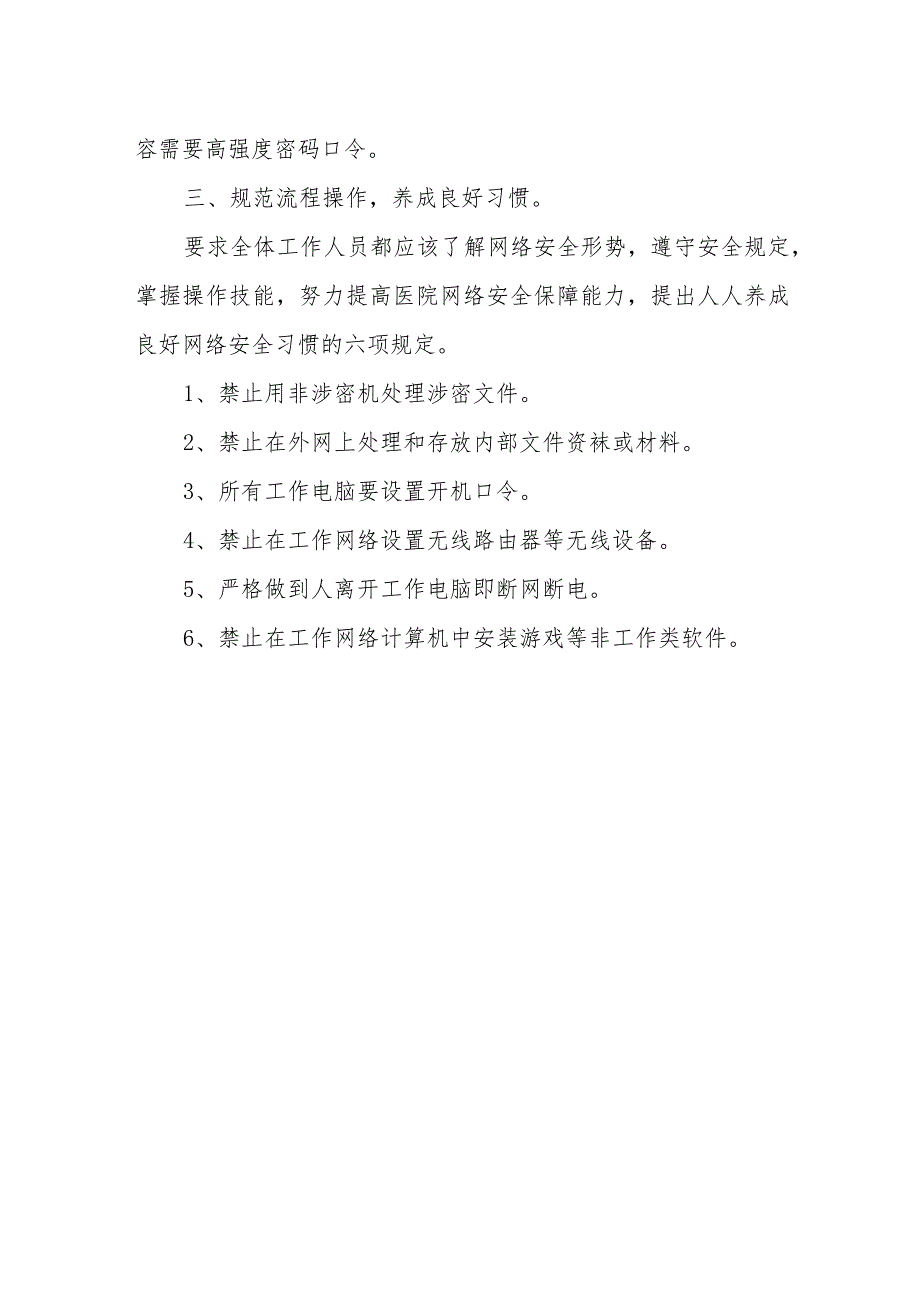 容需要高强度密码口令。

三、规范流程操作，养成良好习惯。

要求全体工作人员都应该了解网络安全形势，遵守安全规定，掌握操作技能，努力提高医院网络安全保障能力，提出人人养成良好网络安全习惯的六项规定。

1、禁止用非涉密机处理涉密文件。

2、禁止在外网上处理和存放内部文件资袜或材料。

3、所有工作电脑要设置开机口令。

4、禁止在工作网络设置无线路由器等无线设备。

5、严格做到人离开工作电脑即断网断电。

6、禁止在工作网络计算机中安装游戏等非工作类软件。